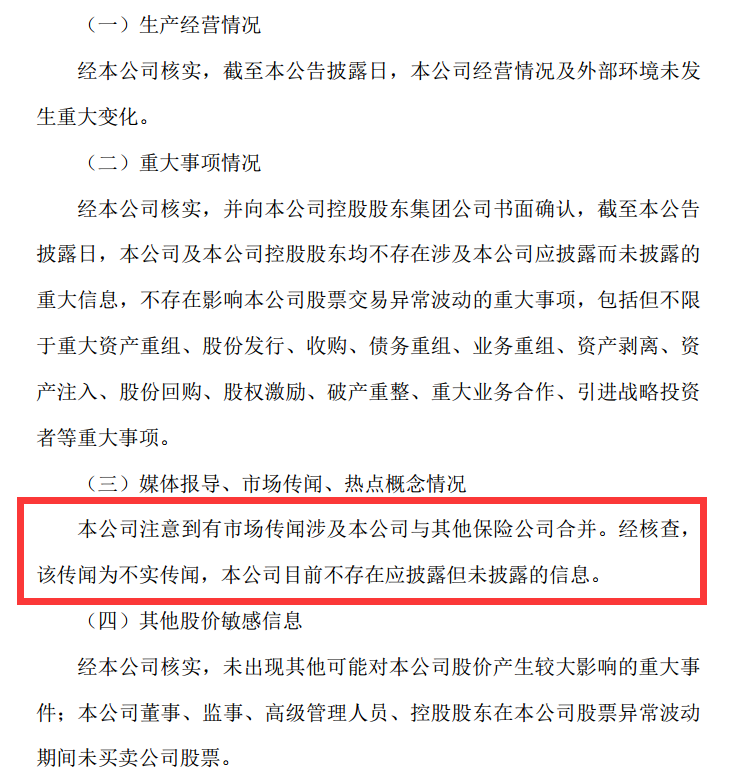 （一）生产经营情况

经本公司核实，截至本公告披露日，本公司经营情况及外部环境未发生重大变化。

（二）重大事项情况

经本公司核实，并向本公司控股股东集团公司书面确认，截至本公告披露日，本公司及本公司控股股东均不存在涉及本公司应披露而未披露的重大信息，不存在影响本公司股票交易异常波动的重大事项，包括但不限于重大资产重组、股份发行、收购、债务重组、业务重组、资产剥离、资产注入、股份回购、股权激励、破产重整、重大业务合作、引进战略投资者等重大事项。

（三）媒体报导、市场传闻、热点概念情况

本公司注意到有市场传闻涉及本公司与其他保险公司合并。经核查，该传闻为不实传闻，本公司目前不存在应披露但未披露的信息。

（四）其他股价敏感信息

经本公司核实，未出现其他可能对本公司股价产生较大影响的重大事件；本公司董事、监事、高级管理人员、控股股东在本公司股票异常波动期间未买卖公司股票。